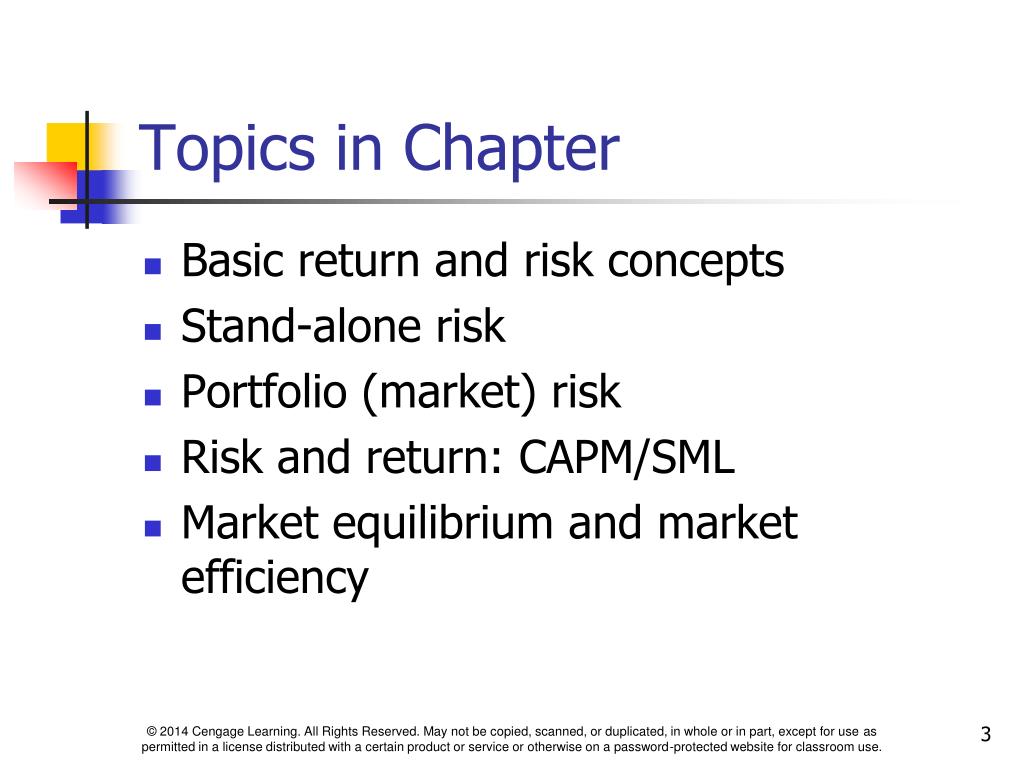 Topics in Chapter

- Basic return and risk concepts
- Stand-alone risk
- Portfolio (market) risk
- Risk and return: CAPM/SML
- Market equilibrium and market efficiency

© 2014 Cengage Learning. All Rights Reserved. May not be copied, scanned, or duplicated, in whole or in part, except for use as permitted in a license distributed with a certain product or service or otherwise on a password-protected website for classroom use.

3